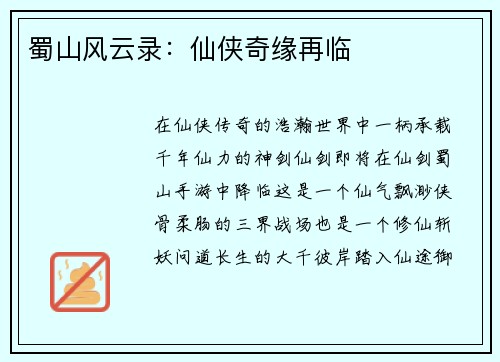 蜀山风云录：仙侠奇缘再临

在仙侠传奇的浩瀚世界中一柄承载千年仙力的神剑仙剑即将在仙剑蜀山手游中降临这是一个仙气飘渺侠骨柔肠的三界战场也是一个修仙斩妖问道长生的大千彼岸踏入仙途御